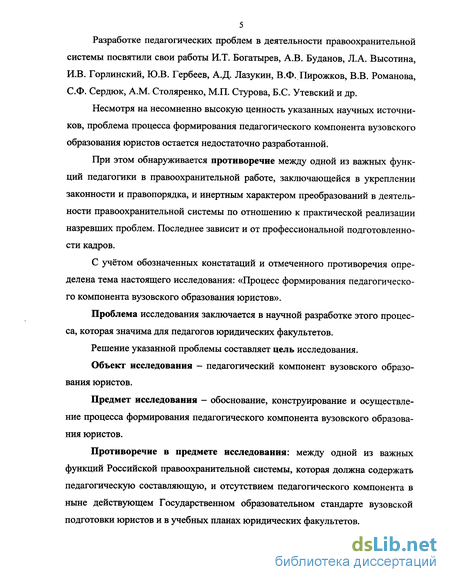 5

Разработке педагогических проблем в деятельности правоохранительной системы посвятили свои работы И.Т. Богатырев, А.В. Буданов, Л.А. Высотина, И.В. Горлинский, Ю.В. Гербеев, А.Д. Лазукин, В.Ф. Пирожков, В.В. Романова, С.Ф. Сердюк, А.М. Столяренко, М.П. Стурова, Б.С. Утевский и др.

Несмотря на несомненно высокую ценность указанных научных источников, проблема процесса формирования педагогического компонента вузовского образования юристов остается недостаточно разработанной.

При этом обнаруживается противоречие между одной из важных функций педагогики в правоохранительной работе, заключающейся в укреплении законности и правопорядка, и инертным характером преобразований в деятельности правоохранительной системы по отношению к практической реализации назревших проблем. Последнее зависит и от профессиональной подготовленности кадров.

С учётом обозначенных констатаций и отмеченного противоречия определена тема настоящего исследования: «Процесс формирования педагогического компонента вузовского образования юристов».

Проблема исследования заключается в научной разработке этого процесса, которая значима для педагогов юридических факультетов.

Решение указанной проблемы составляет цель исследования.

Объект исследования – педагогический компонент вузовского образования юристов.

Предмет исследования – обоснование, конструирование и осуществление процесса формирования педагогического компонента вузовского образования юристов.

Противоречие в предмете исследования: между одной из важных функций Российской правоохранительной системы, которая должна содержать педагогическую составляющую, и отсутствием педагогического компонента в ныне действующем Государственном образовательном стандарте вузовской подготовки юристов и в учебных планах юридических факультетов.

dsLib.net
библиотека диссертаций